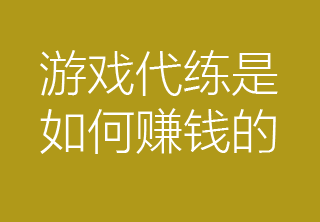 游戏代练是如何赚钱的